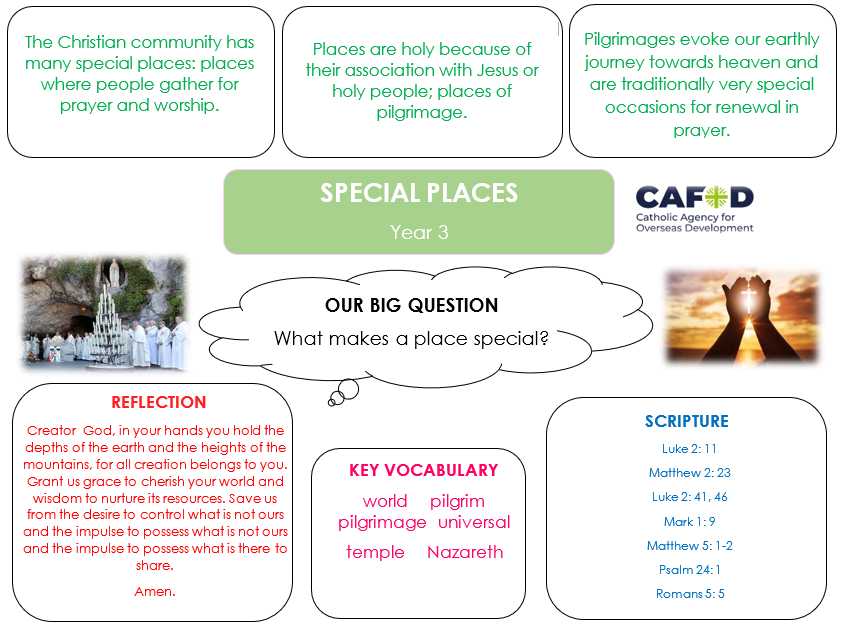 The Christian community has many special places: places where people gather for prayer and worship.

Places are holy because of their association with Jesus or holy people; places of pilgrimage.

Pilgrimages evoke our earthly journey towards heaven and are traditionally very special occasions for renewal in prayer.

SPECIAL PLACES

Year 3

CAFOD
Catholic Agency for Overseas Development

OUR BIG QUESTION
What makes a place special?

REFLECTION

Creator God, in your hands you hold the depths of the earth and the heights of the mountains, for all creation belongs to you. Grant us grace to cherish your world and wisdom to nurture its resources. Save us from the desire to control what is not ours and the impulse to possess what is not ours and the impulse to possess what is there to share.

Amen.

KEY VOCABULARY

world pilgrim
pilgrimage universal
temple Nazareth

SCRIPTURE

Luke 2: 11
Matthew 2: 23
Luke 2: 41, 46
Mark 1: 9
Matthew 5: 1-2
Psalm 24: 1
Romans 5: 5